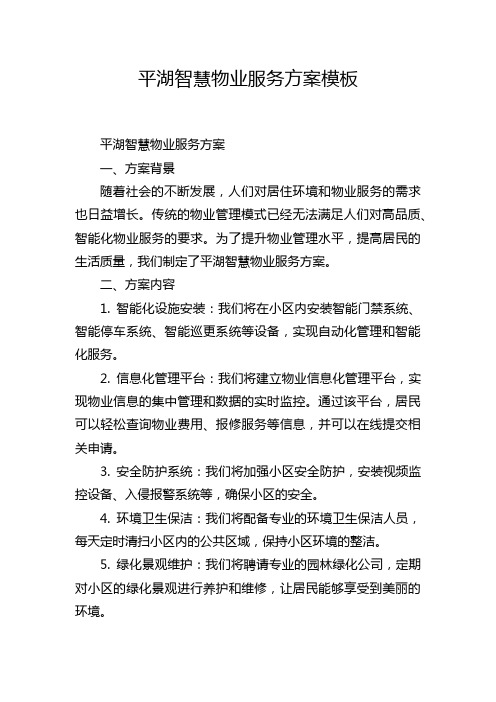 平湖智慧物业服务方案模板

平湖智慧物业服务方案

一、方案背景

随着社会的不断发展，人们对居住环境和物业服务的需求也日益增长。传统的物业管理模式已经无法满足人们对高品质、智能化物业服务的要求。为了提升物业管理水平，提高居民的生活质量，我们制定了平湖智慧物业服务方案。

二、方案内容

1. 智能化设施安装：我们将在小区内安装智能门禁系统、智能停车系统、智能巡更系统等设备，实现自动化管理和智能化服务。

2. 信息化管理平台：我们将建立物业信息化管理平台，实现物业信息的集中管理和数据的实时监控。通过该平台，居民可以轻松查询物业费用、报修服务等信息，并可以在线提交相关申请。

3. 安全防护系统：我们将加强小区安全防护，安装视频监控设备、入侵报警系统等，确保小区的安全。

4. 环境卫生保洁：我们将配备专业的环境卫生保洁人员，每天定时清扫小区内的公共区域，保持小区环境的整洁。

5. 绿化景观维护：我们将聘请专业的园林绿化公司，定期对小区的绿化景观进行养护和维修，让居民能够享受到美丽的环境。